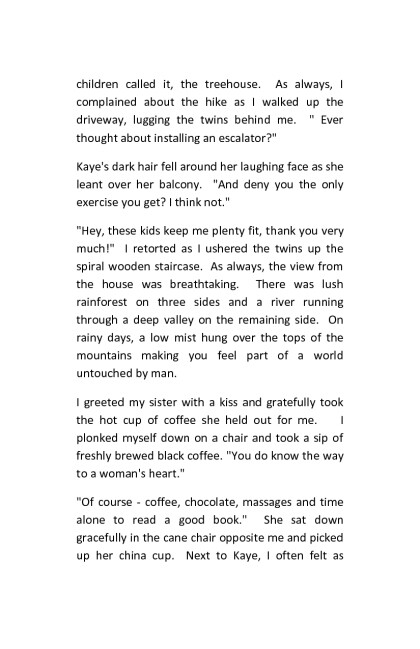 children called it, the treehouse. As always, I complained about the hike as I walked up the driveway, lugging the twins behind me. " Ever thought about installing an escalator?"

Kaye's dark hair fell around her laughing face as she leant over her balcony. "And deny you the only exercise you get? I think not."

"Hey, these kids keep me plenty fit, thank you very much!" I retorted as I ushered the twins up the spiral wooden staircase. As always, the view from the house was breathtaking. There was lush rainforest on three sides and a river running through a deep valley on the remaining side. On rainy days, a low mist hung over the tops of the mountains making you feel part of a world untouched by man.

I greeted my sister with a kiss and gratefully took the hot cup of coffee she held out for me. I plonked myself down on a chair and took a sip of freshly brewed black coffee. "You do know the way to a woman's heart."

"Of course - coffee, chocolate, massages and time alone to read a good book." She sat down gracefully in the cane chair opposite me and picked up her china cup. Next to Kaye, I often felt as